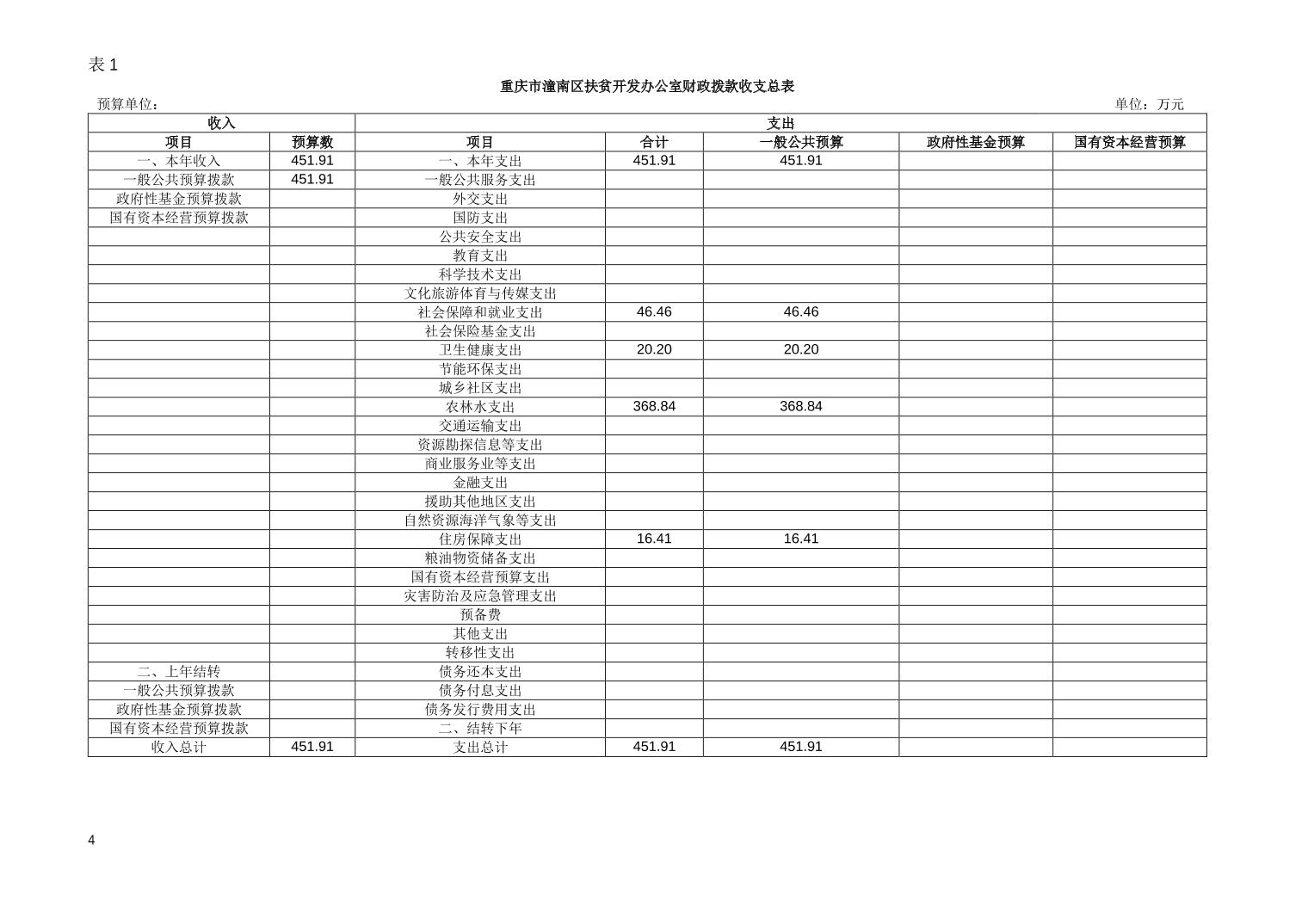 表 1

重庆市潼南区扶贫开发办公室财政拨款收支总表

预算单位：

单位：万元

| 收入 | | 支出 | | | | |
|---|---|---|---|---|---|---|
| 项目 | 预算数 | 项目 | 合计 | 一般公共预算 | 政府性基金预算 | 国有资本经营预算 |
| 一、本年收入 | 451.91 | 一、本年支出 | 451.91 | 451.91 | | |
| 一般公共预算拨款 | 451.91 | 一般公共服务支出 | | | | |
| 政府性基金预算拨款 | | 外交支出 | | | | |
| 国有资本经营预算拨款 | | 国防支出 | | | | |
| | | 公共安全支出 | | | | |
| | | 教育支出 | | | | |
| | | 科学技术支出 | | | | |
| | | 文化旅游体育与传媒支出 | | | | |
| | | 社会保障和就业支出 | 46.46 | 46.46 | | |
| | | 社会保险基金支出 | | | | |
| | | 卫生健康支出 | 20.20 | 20.20 | | |
| | | 节能环保支出 | | | | |
| | | 城乡社区支出 | | | | |
| | | 农林水支出 | 368.84 | 368.84 | | |
| | | 交通运输支出 | | | | |
| | | 资源勘探信息等支出 | | | | |
| | | 商业服务业等支出 | | | | |
| | | 金融支出 | | | | |
| | | 援助其他地区支出 | | | | |
| | | 自然资源海洋气象等支出 | | | | |
| | | 住房保障支出 | 16.41 | 16.41 | | |
| | | 粮油物资储备支出 | | | | |
| | | 国有资本经营预算支出 | | | | |
| | | 灾害防治及应急管理支出 | | | | |
| | | 预备费 | | | | |
| | | 其他支出 | | | | |
| | | 转移性支出 | | | | |
| 二、上年结转 | | 债务还本支出 | | | | |
| 一般公共预算拨款 | | 债务付息支出 | | | | |
| 政府性基金预算拨款 | | 债务发行费用支出 | | | | |
| 国有资本经营预算拨款 | | 二、结转下年 | | | | |
| 收入总计 | 451.91 | 支出总计 | 451.91 | 451.91 | | |

4